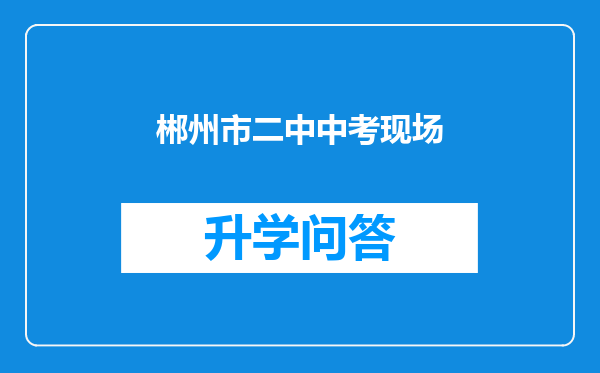 郴州市二中中考现场

升学问答